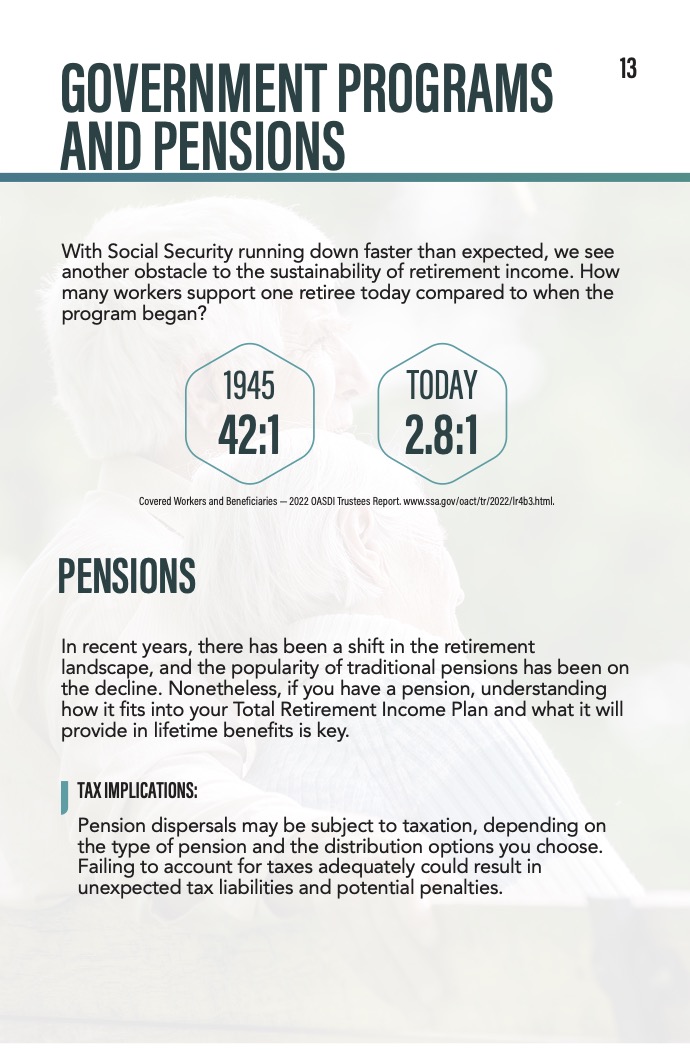 13

GOVERNMENT PROGRAMS AND PENSIONS

With Social Security running down faster than expected, we see another obstacle to the sustainability of retirement income. How many workers support one retiree today compared to when the program began?

1945
42:1

TODAY
2.8:1

Covered Workers and Beneficiaries — 2022 OASDI Trustees Report. www.ssa.gov/oact/tr/2022/lr4b3.html.

PENSIONS

In recent years, there has been a shift in the retirement landscape, and the popularity of traditional pensions has been on the decline. Nonetheless, if you have a pension, understanding how it fits into your Total Retirement Income Plan and what it will provide in lifetime benefits is key.

TAX IMPLICATIONS:

Pension dispersals may be subject to taxation, depending on the type of pension and the distribution options you choose. Failing to account for taxes adequately could result in unexpected tax liabilities and potential penalties.